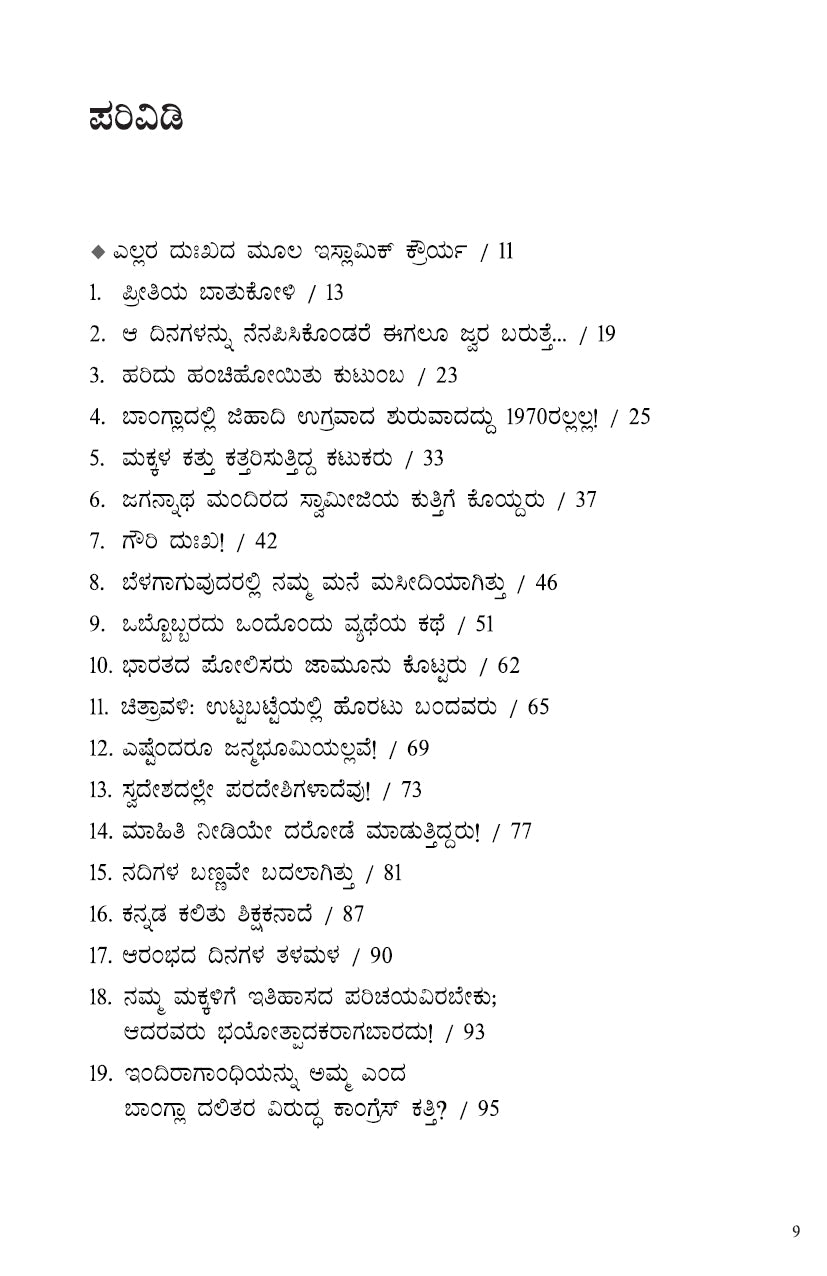 ಪರಿವಿಡಿ

◆ ಎಲ್ಲರ ದುಃಖದ ಮೂಲ ಇಸ್ಲಾಮಿಕ್ ಕ್ರೌರ್ಯ / 11

1. ಪ್ರೀತಿಯ ಬಾತುಕೋಳಿ / 13

2. ಆ ದಿನಗಳನ್ನು ನೆನಪಿಸಿಕೊಂಡರೆ ಈಗಲೂ ಜ್ವರ ಬರುತ್ತೆ... / 19

3. ಹರಿದು ಹಂಚಿಹೋಯಿತು ಕುಟುಂಬ / 23

4. ಬಾಂಗ್ಲಾದಲ್ಲಿ ಜಿಹಾದಿ ಉಗ್ರವಾದ ಶುರುವಾದದ್ದು 1970ರಲ್ಲಲ್ಲ! / 25

5. ಮಕ್ಕಳ ಕತ್ತು ಕತ್ತರಿಸುತ್ತಿದ್ದ ಕಟುಕರು / 33

6. ಜಗನ್ನಾಥ ಮಂದಿರದ ಸ್ವಾಮೀಜಿಯ ಕುತ್ತಿಗೆ ಕೊಯ್ದರು / 37

7. ಗೌರಿ ದುಃಖ! / 42

8. ಬೆಳಗಾಗುವುದರಲ್ಲಿ ನಮ್ಮ ಮನೆ ಮಸೀದಿಯಾಗಿತ್ತು / 46

9. ಒಬ್ಬೊಬ್ಬರದು ಒಂದೊಂದು ವ್ಯಥೆಯ ಕಥೆ / 51

10. ಭಾರತದ ಪೋಲಿಸರು ಜಾಮೂನು ಕೊಟ್ಟರು / 62

11. ಚಿತ್ರಾವಳಿ: ಉಟ್ಟಬಟ್ಟೆಯಲ್ಲಿ ಹೊರಟು ಬಂದವರು / 65

12. ಎಷ್ಟೆಂದರೂ ಜನ್ಮಭೂಮಿಯಲ್ಲವೆ! / 69

13. ಸ್ವದೇಶದಲ್ಲೇ ಪರದೇಶಿಗಳಾದೆವು! / 73

14. ಮಾಹಿತಿ ನೀಡಿಯೇ ದರೋಡೆ ಮಾಡುತ್ತಿದ್ದರು! / 77

15. ನದಿಗಳ ಬಣ್ಣವೇ ಬದಲಾಗಿತ್ತು / 81

16. ಕನ್ನಡ ಕಲಿತು ಶಿಕ್ಷಕನಾದೆ / 87

17. ಆರಂಭದ ದಿನಗಳ ತಳಮಳ / 90

18. ನಮ್ಮ ಮಕ್ಕಳಿಗೆ ಇತಿಹಾಸದ ಪರಿಚಯವಿರಬೇಕು; ಆದರವರು ಭಯೋತ್ಪಾದಕರಾಗಬಾರದು! / 93

19. ಇಂದಿರಾಗಾಂಧಿಯನ್ನು ಅಮ್ಮ ಎಂದ ಬಾಂಗ್ಲಾ ದಲಿತರ ವಿರುದ್ಧ ಕಾಂಗ್ರೆಸ್ ಕತ್ತಿ? / 95

9